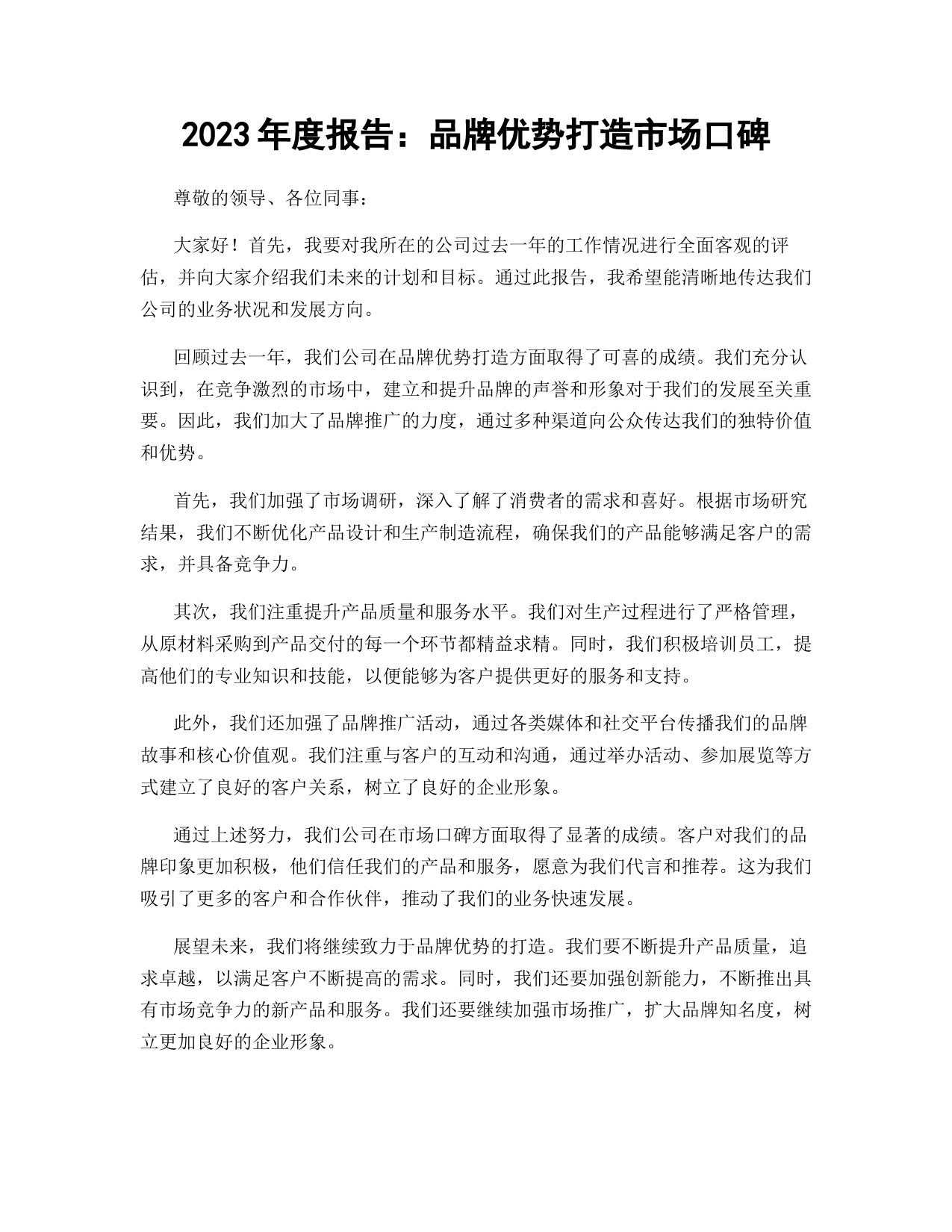 2023年度报告：品牌优势打造市场口碑

尊敬的领导、各位同事：

大家好！首先，我要对我所在的公司过去一年的工作情况进行全面客观的评估，并向大家介绍我们未来的计划和目标。通过此报告，我希望能清晰地传达我们公司的业务状况和发展方向。

回顾过去一年，我们公司在品牌优势打造方面取得了可喜的成绩。我们充分认识到，在竞争激烈的市场中，建立和提升品牌的声誉和形象对于我们的发展至关重要。因此，我们加大了品牌推广的力度，通过多种渠道向公众传达我们的独特价值和优势。

首先，我们加强了市场调研，深入了解了消费者的需求和喜好。根据市场研究结果，我们不断优化产品设计和生产制造流程，确保我们的产品能够满足客户的需求，并具备竞争力。

其次，我们注重提升产品质量和服务水平。我们对生产过程进行了严格管理，从原材料采购到产品交付的每一个环节都精益求精。同时，我们积极培训员工，提高他们的专业知识和技能，以便能够为客户提供更好的服务和支持。

此外，我们还加强了品牌推广活动，通过各类媒体和社交平台传播我们的品牌故事和核心价值观。我们注重与客户的互动和沟通，通过举办活动、参加展览等方式建立了良好的客户关系，树立了良好的企业形象。

通过上述努力，我们公司在市场口碑方面取得了显著的成绩。客户对我们的品牌印象更加积极，他们信任我们的产品和服务，愿意为我们代言和推荐。这为我们吸引了更多的客户和合作伙伴，推动了我们的业务快速发展。

展望未来，我们将继续致力于品牌优势的打造。我们要不断提升产品质量，追求卓越，以满足客户不断提高的需求。同时，我们还要加强创新能力，不断推出具有市场竞争力的新产品和服务。我们还要继续加强市场推广，扩大品牌知名度，树立更加良好的企业形象。